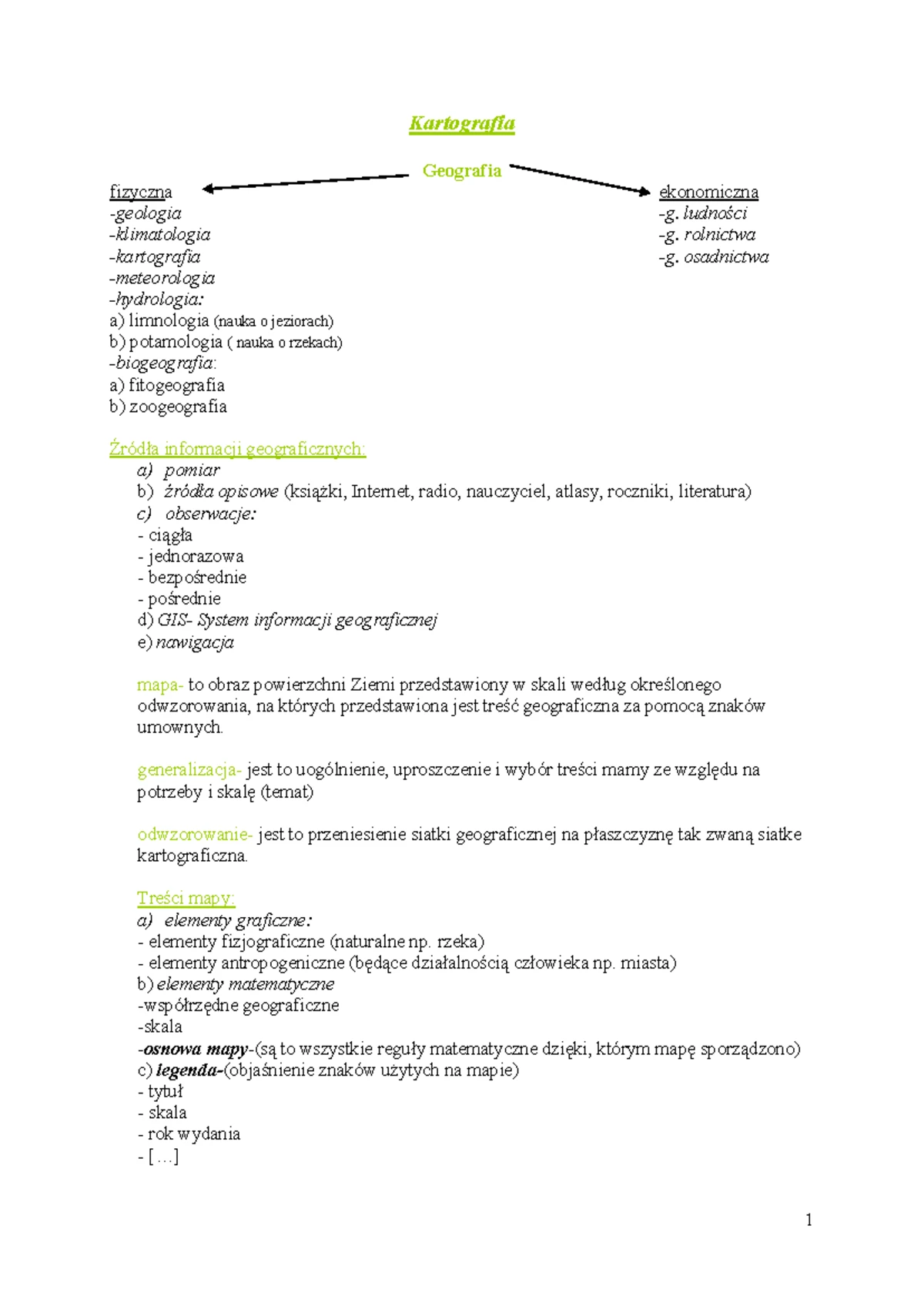 Kartografia

Geografia

fizyczna
-geologia
-klimatologia
-kartografia
-meteorologia
-hydrologia:
a) limnologia (nauka o jeziorach)
b) potamologia ( nauka o rzekach)
-biogeografia:
a) fitogeografia
b) zoogeografia

ekonomiczna
-g. ludności
-g. rolnictwa
-g. osadnictwa

Źródła informacji geograficznych:
a) pomiar
b) źródła opisowe (książki, Internet, radio, nauczyciel, atlasy, roczniki, literatura)
c) obserwacje:
- ciągła
- jednorazowa
- bezpośrednie
- pośrednie
d) GIS- System informacji geograficznej
e) nawigacja

mapa- to obraz powierzchni Ziemi przedstawiony w skali według określonego odwzorowania, na których przedstawiona jest treść geograficzna za pomocą znaków umownych.

generalizacja- jest to uogólnienie, uproszczenie i wybór treści mamy ze względu na potrzeby i skalę (temat)

odwzorowanie- jest to przeniesienie siatki geograficznej na płaszczyznę tak zwaną siatke kartograficzna.

Treści mapy:
a) elementy graficzne:
- elementy fizjograficzne (naturalne np. rzeka)
- elementy antropogeniczne (będące działalnością człowieka np. miasta)
b) elementy matematyczne
-współrzędne geograficzne
-skala
-osnowa mapy-(są to wszystkie reguły matematyczne dzięki, którym mapę sporządzono)
c) legenda-(objaśnienie znaków użytych na mapie)
- tytuł
- skala
- rok wydania
- [...]

1